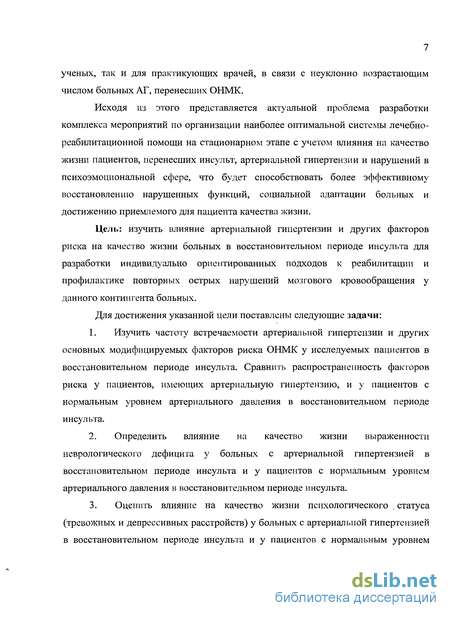 7

ученых, так и для практикующих врачей, в связи с неуклонно возрастающим числом больных АГ, перенесших ОНМК.

Исходя из этого представляется актуальной проблема разработки комплекса мероприятий по организации наиболее оптимальной системы лечебно-реабилитационной помощи на стационарном этапе с учетом влияния на качество жизни пациентов, перенесших инсульт, артериальной гипертензии и нарушений в психоэмоциональной сфере, что будет способствовать более эффективному восстановлению нарушенных функций, социальной адаптации больных и достижению приемлемого для пациента качества жизни.

Цель: изучить влияние артериальной гипертензии и других факторов риска на качество жизни больных в восстановительном периоде инсульта для разработки индивидуально ориентированных подходов к реабилитации и профилактике повторных острых нарушений мозгового кровообращения у данного контингента больных.

Для достижения указанной цели поставлены следующие задачи:

1. Изучить частоту встречаемости артериальной гипертензии и других основных модифицируемых факторов риска ОНМК у исследуемых пациентов в восстановительном периоде инсульта. Сравнить распространенность факторов риска у пациентов, имеющих артериальную гипертензию, и у пациентов с нормальным уровнем артериального давления в восстановительном периоде инсульта.

2. Определить влияние на качество жизни выраженности неврологического дефицита у больных с артериальной гипертензией в восстановительном периоде инсульта и у пациентов с нормальным уровнем артериального давления в восстановительном периоде инсульта.

3. Оценить влияние на качество жизни психологического статуса (тревожных и депрессивных расстройств) у больных с артериальной гипертензией в восстановительном периоде инсульта и у пациентов с нормальным уровнем

dsLib.net
библиотека диссертаций